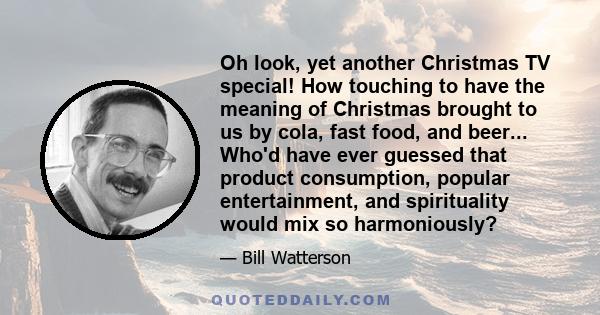 Oh look, yet another Christmas TV special! How touching to have the meaning of Christmas brought to us by cola, fast food, and beer... Who'd have ever guessed that product consumption, popular entertainment, and spirituality would mix so harmoniously?

— Bill Watterson

QUOTEDDAILY.COM